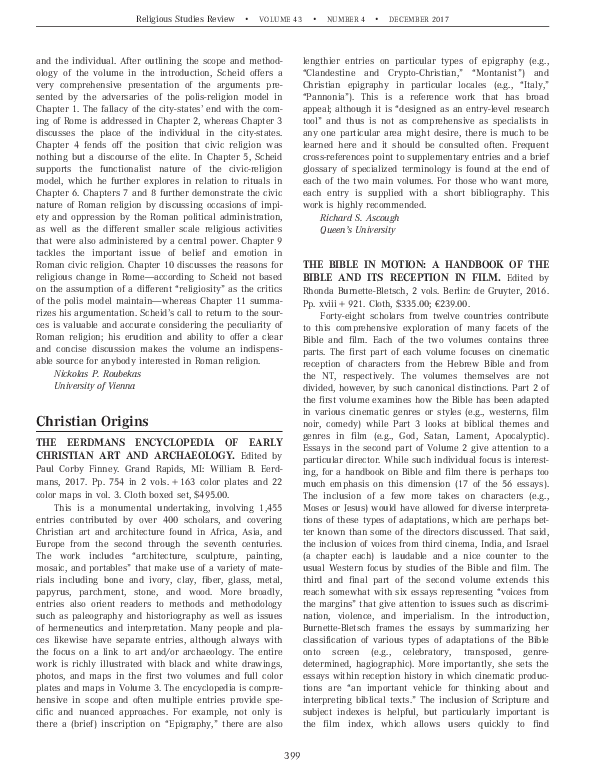 Religious Studies Review • VOLUME 43 • NUMBER 4 • DECEMBER 2017

and the individual. After outlining the scope and methodology of the volume in the introduction, Scheid offers a very comprehensive presentation of the arguments presented by the adversaries of the polis-religion model in Chapter 1. The fallacy of the city-states' end with the coming of Rome is addressed in Chapter 2, whereas Chapter 3 discusses the place of the individual in the city-states. Chapter 4 fends off the position that civic religion was nothing but a discourse of the elite. In Chapter 5, Scheid supports the functionalist nature of the civic-religion model, which he further explores in relation to rituals in Chapter 6. Chapters 7 and 8 further demonstrate the civic nature of Roman religion by discussing occasions of impiety and oppression by the Roman political administration, as well as the different smaller scale religious activities that were also administered by a central power. Chapter 9 tackles the important issue of belief and emotion in Roman civic religion. Chapter 10 discusses the reasons for religious change in Rome—according to Scheid not based on the assumption of a different "religiosity" as the critics of the polis model maintain—whereas Chapter 11 summarizes his argumentation. Scheid's call to return to the sources is valuable and accurate considering the peculiarity of Roman religion; his erudition and ability to offer a clear and concise discussion makes the volume an indispensable source for anybody interested in Roman religion.
Nickolas P. Roubekas
University of Vienna

Christian Origins

THE EERDMANS ENCYCLOPEDIA OF EARLY CHRISTIAN ART AND ARCHAEOLOGY. Edited by Paul Corby Finney. Grand Rapids, MI: William B. Eerdmans, 2017. Pp. 754 in 2 vols. + 163 color plates and 22 color maps in vol. 3. Cloth boxed set, $495.00.

This is a monumental undertaking, involving 1,455 entries contributed by over 400 scholars, and covering Christian art and architecture found in Africa, Asia, and Europe from the second through the seventh centuries. The work includes "architecture, sculpture, painting, mosaic, and portables" that make use of a variety of materials including bone and ivory, clay, fiber, glass, metal, papyrus, parchment, stone, and wood. More broadly, entries also orient readers to methods and methodology such as paleography and historiography as well as issues of hermeneutics and interpretation. Many people and places likewise have separate entries, although always with the focus on a link to art and/or archaeology. The entire work is richly illustrated with black and white drawings, photos, and maps in the first two volumes and full color plates and maps in Volume 3. The encyclopedia is comprehensive in scope and often multiple entries provide specific and nuanced approaches. For example, not only is there a (brief) inscription on "Epigraphy," there are also lengthier entries on particular types of epigraphy (e.g., "Clandestine and Crypto-Christian," "Montanist") and Christian epigraphy in particular locales (e.g., "Italy," "Pannonia"). This is a reference work that has broad appeal; although it is "designed as an entry-level research tool" and thus is not as comprehensive as specialists in any one particular area might desire, there is much to be learned here and it should be consulted often. Frequent cross-references point to supplementary entries and a brief glossary of specialized terminology is found at the end of each of the two main volumes. For those who want more, each entry is supplied with a short bibliography. This work is highly recommended.
Richard S. Ascough
Queen's University

THE BIBLE IN MOTION: A HANDBOOK OF THE BIBLE AND ITS RECEPTION IN FILM. Edited by Rhonda Burnette-Bletsch, 2 vols. Berlin: de Gruyter, 2016. Pp. xviii + 921. Cloth, $335.00; €239.00.

Forty-eight scholars from twelve countries contribute to this comprehensive exploration of many facets of the Bible and film. Each of the two volumes contains three parts. The first part of each volume focuses on cinematic reception of characters from the Hebrew Bible and from the NT, respectively. The volumes themselves are not divided, however, by such canonical distinctions. Part 2 of the first volume examines how the Bible has been adapted in various cinematic genres or styles (e.g., westerns, film noir, comedy) while Part 3 looks at biblical themes and genres in film (e.g., God, Satan, Lament, Apocalyptic). Essays in the second part of Volume 2 give attention to a particular director. While such individual focus is interesting, for a handbook on Bible and film there is perhaps too much emphasis on this dimension (17 of the 56 essays). The inclusion of a few more takes on characters (e.g., Moses or Jesus) would have allowed for diverse interpretations of these types of adaptations, which are perhaps better known than some of the directors discussed. That said, the inclusion of voices from third cinema, India, and Israel (a chapter each) is laudable and a nice counter to the usual Western focus by studies of the Bible and film. The third and final part of the second volume extends this reach somewhat with six essays representing "voices from the margins" that give attention to issues such as discrimination, violence, and imperialism. In the introduction, Burnette-Bletsch frames the essays by summarizing her classification of various types of adaptations of the Bible onto screen (e.g., celebratory, transposed, genre-determined, hagiographic). More importantly, she sets the essays within reception history in which cinematic productions are "an important vehicle for thinking about and interpreting biblical texts." The inclusion of Scripture and subject indexes is helpful, but particularly important is the film index, which allows users quickly to find

399